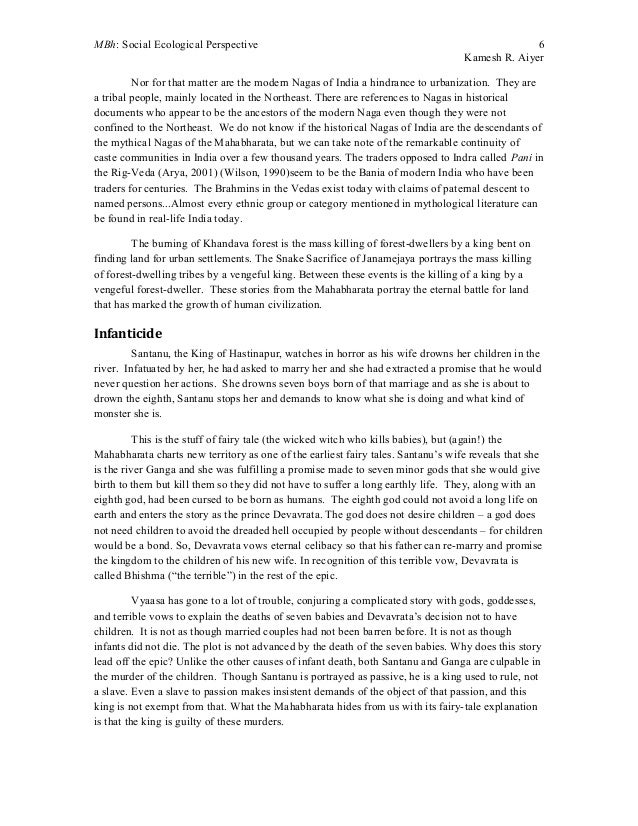 MBh: Social Ecological Perspective 6
Kamesh R. Aiyer

Nor for that matter are the modern Nagas of India a hindrance to urbanization. They are a tribal people, mainly located in the Northeast. There are references to Nagas in historical documents who appear to be the ancestors of the modern Naga even though they were not confined to the Northeast. We do not know if the historical Nagas of India are the descendants of the mythical Nagas of the Mahabharata, but we can take note of the remarkable continuity of caste communities in India over a few thousand years. The traders opposed to Indra called Pani in the Rig-Veda (Arya, 2001) (Wilson, 1990)seem to be the Bania of modern India who have been traders for centuries. The Brahmins in the Vedas exist today with claims of paternal descent to named persons...Almost every ethnic group or category mentioned in mythological literature can be found in real-life India today.

The burning of Khandava forest is the mass killing of forest-dwellers by a king bent on finding land for urban settlements. The Snake Sacrifice of Janamejaya portrays the mass killing of forest-dwelling tribes by a vengeful king. Between these events is the killing of a king by a vengeful forest-dweller. These stories from the Mahabharata portray the eternal battle for land that has marked the growth of human civilization.

Infanticide

Santanu, the King of Hastinapur, watches in horror as his wife drowns her children in the river. Infatuated by her, he had asked to marry her and she had extracted a promise that he would never question her actions. She drowns seven boys born of that marriage and as she is about to drown the eighth, Santanu stops her and demands to know what she is doing and what kind of monster she is.

This is the stuff of fairy tale (the wicked witch who kills babies), but (again!) the Mahabharata charts new territory as one of the earliest fairy tales. Santanu's wife reveals that she is the river Ganga and she was fulfilling a promise made to seven minor gods that she would give birth to them but kill them so they did not have to suffer a long earthly life. They, along with an eighth god, had been cursed to be born as humans. The eighth god could not avoid a long life on earth and enters the story as the prince Devavrata. The god does not desire children – a god does not need children to avoid the dreaded hell occupied by people without descendants – for children would be a bond. So, Devavrata vows eternal celibacy so that his father can re-marry and promise the kingdom to the children of his new wife. In recognition of this terrible vow, Devavrata is called Bhishma ("the terrible") in the rest of the epic.

Vyaasa has gone to a lot of trouble, conjuring a complicated story with gods, goddesses, and terrible vows to explain the deaths of seven babies and Devavrata's decision not to have children. It is not as though married couples had not been barren before. It is not as though infants did not die. The plot is not advanced by the death of the seven babies. Why does this story lead off the epic? Unlike the other causes of infant death, both Santanu and Ganga are culpable in the murder of the children. Though Santanu is portrayed as passive, he is a king used to rule, not a slave. Even a slave to passion makes insistent demands of the object of that passion, and this king is not exempt from that. What the Mahabharata hides from us with its fairy-tale explanation is that the king is guilty of these murders.